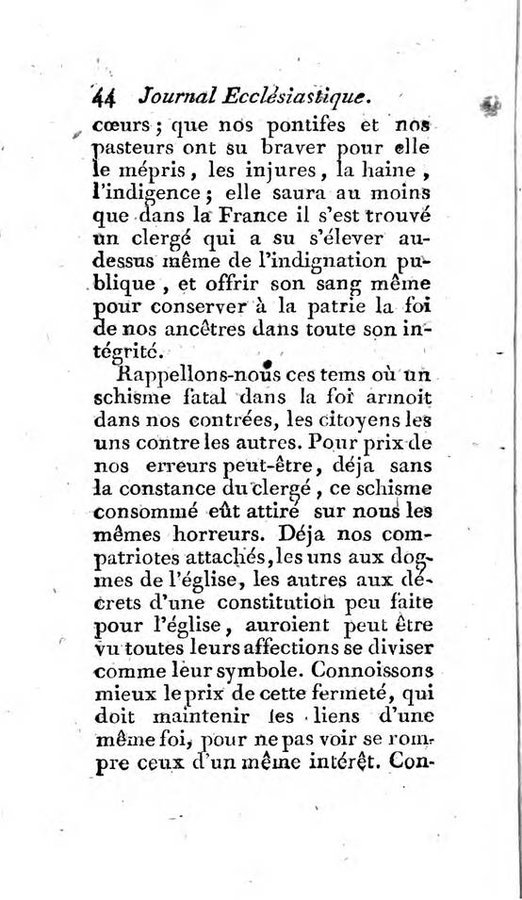 44 Journal Ecclésiastique.

cœurs ; que nos pontifes et nos pasteurs ont su braver pour elle le mépris, les injures, la haine, l'indigence ; elle saura au moins que dans la France il s'est trouvé un clergé qui a su s'élever au-dessus même de l'indignation publique, et offrir son sang même pour conserver à la patrie la foi de nos ancêtres dans toute son intégrité.

Rappellons-nous ces tems où un schisme fatal dans la foi armoit dans nos contrées, les citoyens les uns contre les autres. Pour prix de nos erreurs peut-être, déja sans la constance du clergé, ce schisme consommé eût attiré sur nous les mêmes horreurs. Déja nos compatriotes attachés, les uns aux dogmes de l'église, les autres aux décrets d'une constitution peu faite pour l'église, auroient peut être vu toutes leurs affections se diviser comme leur symbole. Connoissons mieux le prix de cette fermeté, qui doit maintenir les liens d'une même foi, pour ne pas voir se rompre ceux d'un même intérêt. Con-